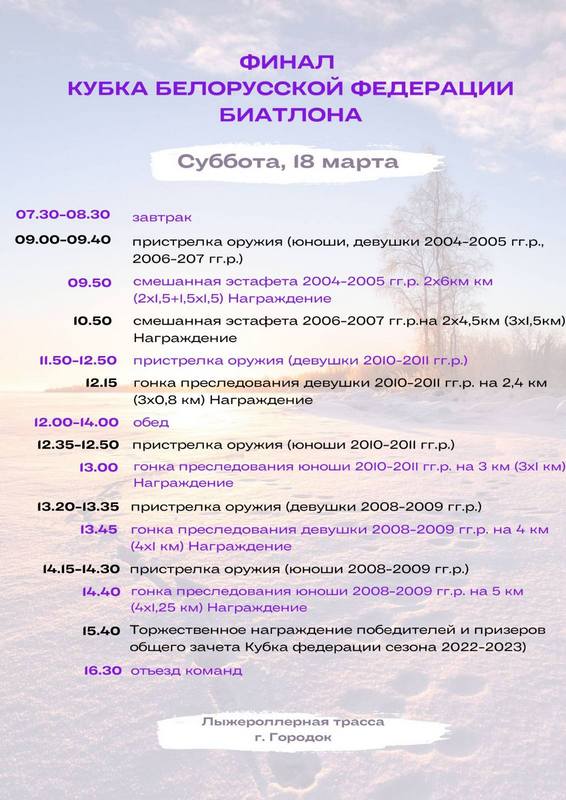 ФИНАЛ
КУБКА БЕЛОРУССКОЙ ФЕДЕРАЦИИ
БИАТЛОНА

Суббота, 18 марта

07.30-08.30 завтрак

09.00-09.40 пристрелка оружия (юноши, девушки 2004-2005 гг.р., 2006-207 гг.р.)

09.50 смешанная эстафета 2004-2005 гг.р. 2х6км км (2х1,5+1,5х1,5) Награждение

10.50 смешанная эстафета 2006-2007 гг.р.на 2х4,5км (3х1,5км) Награждение

11.50-12.50 пристрелка оружия (девушки 2010-2011 гг.р.)

12.15 гонка преследования девушки 2010-2011 гг.р. на 2,4 км (3х0,8 км) Награждение

12.00-14.00 обед

12.35-12.50 пристрелка оружия (юноши 2010-2011 гг.р.)

13.00 гонка преследования юноши 2010-2011 гг.р. на 3 км (3х1 км) Награждение

13.20-13.35 пристрелка оружия (девушки 2008-2009 гг.р.)

13.45 гонка преследования девушки 2008-2009 гг.р. на 4 км (4х1 км) Награждение

14.15-14.30 пристрелка оружия (юноши 2008-2009 гг.р.)

14.40 гонка преследования юноши 2008-2009 гг.р. на 5 км (4х1,25 км) Награждение

15.40 Торжественное награждение победителей и призеров общего зачета Кубка федерации сезона 2022-2023)

16.30 отъезд команд

Лыжероллерная трасса
г. Городок